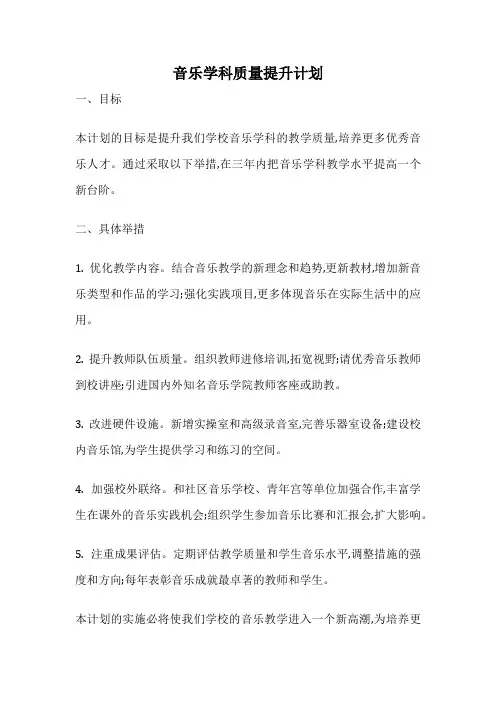 音乐学科质量提升计划

一、目标

本计划的目标是提升我们学校音乐学科的教学质量,培养更多优秀音乐人才。通过采取以下举措,在三年内把音乐学科教学水平提高一个新台阶。

二、具体举措

1. 优化教学内容。结合音乐教学的新理念和趋势,更新教材,增加新音乐类型和作品的学习;强化实践项目,更多体现音乐在实际生活中的应用。

2. 提升教师队伍质量。组织教师进修培训,拓宽视野;请优秀音乐教师到校讲座;引进国内外知名音乐学院教师客座或助教。

3. 改进硬件设施。新增实操室和高级录音室,完善乐器室设备;建设校内音乐馆,为学生提供学习和练习的空间。

4. 加强校外联络。和社区音乐学校、青年宫等单位加强合作,丰富学生在课外的音乐实践机会;组织学生参加音乐比赛和汇报会,扩大影响。

5. 注重成果评估。定期评估教学质量和学生音乐水平,调整措施的强度和方向;每年表彰音乐成就最卓著的教师和学生。

本计划的实施必将使我们学校的音乐教学进入一个新高潮,为培养更